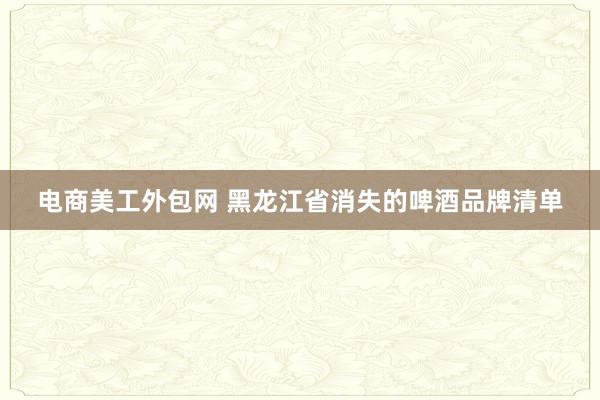 电商美工外包网 黑龙江省消失的啤酒品牌清单